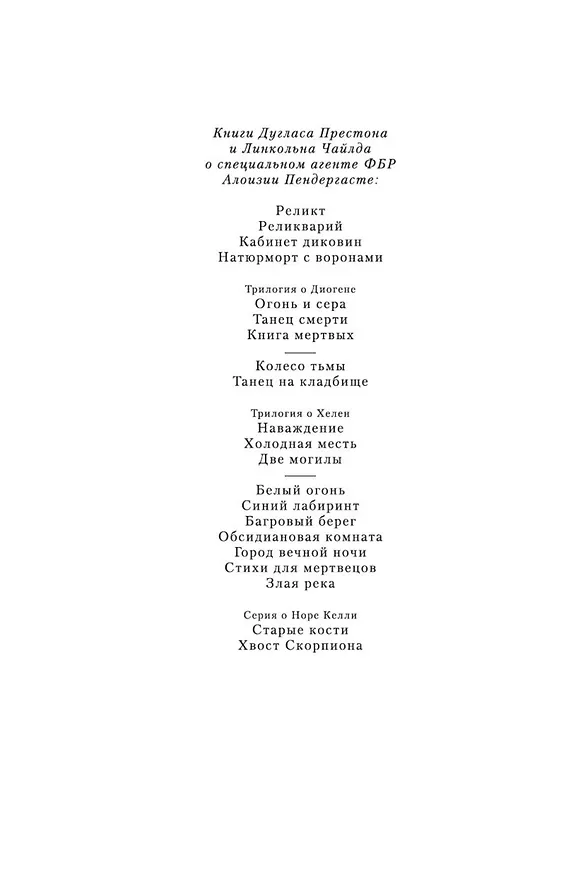 Книги Дугласа Престона
и Линкольна Чайлда
о специальном агенте ФБР
Алоизии Пендергасте:

Реликт
Реликварий
Кабинет диковин
Натюрморт с воронами

Трилогия о Диогене
Огонь и сера
Танец смерти
Книга мертвых

Колесо тьмы
Танец на кладбище

Трилогия о Хелен
Наваждение
Холодная месть
Две могилы

Белый огонь
Синий лабиринт
Багровый берег
Обсидиановая комната
Город вечной ночи
Стихи для мертвецов
Злая река

Серия о Норе Келли
Старые кости
Хвост Скорпиона